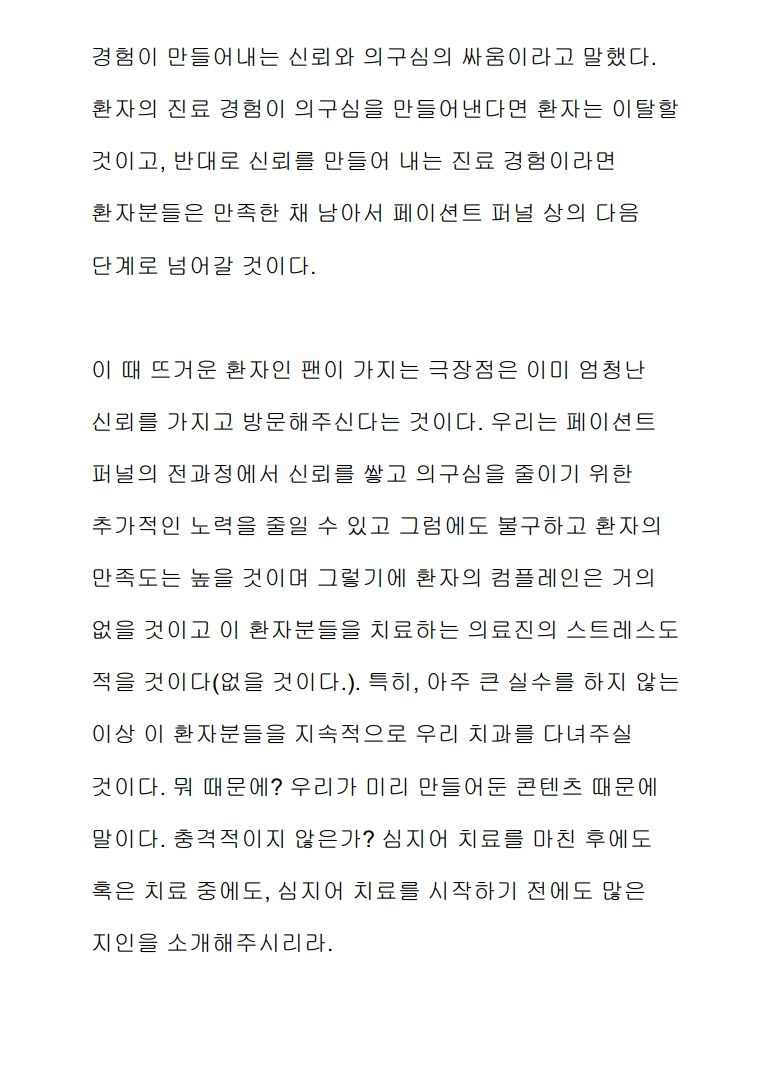 경험이 만들어내는 신뢰와 의구심의 싸움이라고 말했다. 환자의 진료 경험이 의구심을 만들어낸다면 환자는 이탈할 것이고, 반대로 신뢰를 만들어 내는 진료 경험이라면 환자분들은 만족한 채 남아서 페이션트 퍼널 상의 다음 단계로 넘어갈 것이다.

이 때 뜨거운 환자인 팬이 가지는 극장점은 이미 엄청난 신뢰를 가지고 방문해주신다는 것이다. 우리는 페이션트 퍼널의 전과정에서 신뢰를 쌓고 의구심을 줄이기 위한 추가적인 노력을 줄일 수 있고 그럼에도 불구하고 환자의 만족도는 높을 것이며 그렇기에 환자의 컴플레인은 거의 없을 것이고 이 환자분들을 치료하는 의료진의 스트레스도 적을 것이다(없을 것이다.). 특히, 아주 큰 실수를 하지 않는 이상 이 환자분들을 지속적으로 우리 치과를 다녀주실 것이다. 뭐 때문에? 우리가 미리 만들어둔 콘텐츠 때문에 말이다. 충격적이지 않은가? 심지어 치료를 마친 후에도 혹은 치료 중에도, 심지어 치료를 시작하기 전에도 많은 지인을 소개해주시리라.